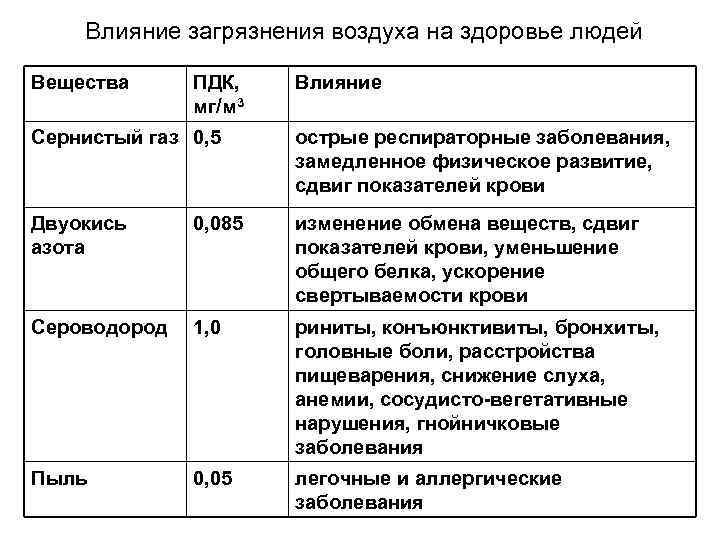 Влияние загрязнения воздуха на здоровье людей

| Вещества | ПДК, мг/м$^3$ | Влияние |
|---|---|---|
| Сернистый газ | 0,5 | острые респираторные заболевания, замедленное физическое развитие, сдвиг показателей крови |
| Двуокись азота | 0,085 | изменение обмена веществ, сдвиг показателей крови, уменьшение общего белка, ускорение свертываемости крови |
| Сероводород | 1,0 | риниты, конъюнктивиты, бронхиты, головные боли, расстройства пищеварения, снижение слуха, анемии, сосудисто-вегетативные нарушения, гнойничковые заболевания |
| Пыль | 0,05 | легочные и аллергические заболевания |